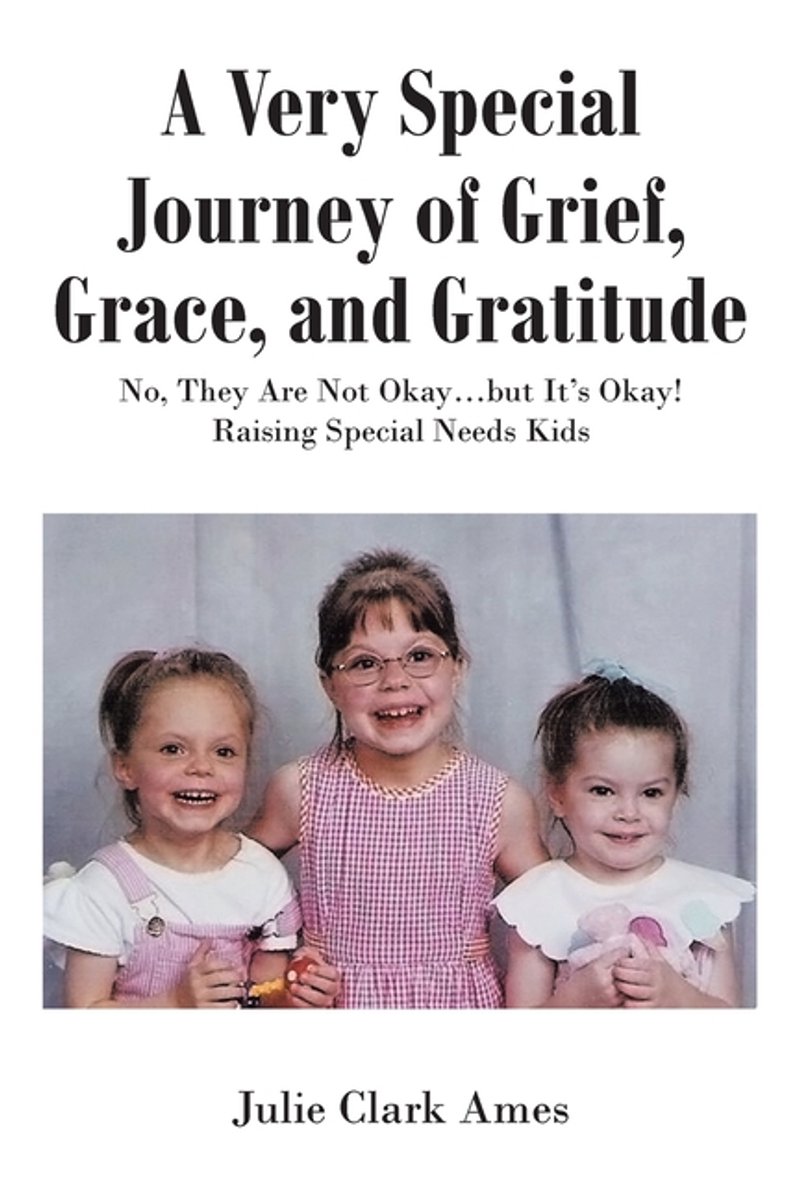 A Very Special
Journey of Grief,
Grace, and Gratitude

No, They Are Not Okay…but It's Okay!
Raising Special Needs Kids

Julie Clark Ames